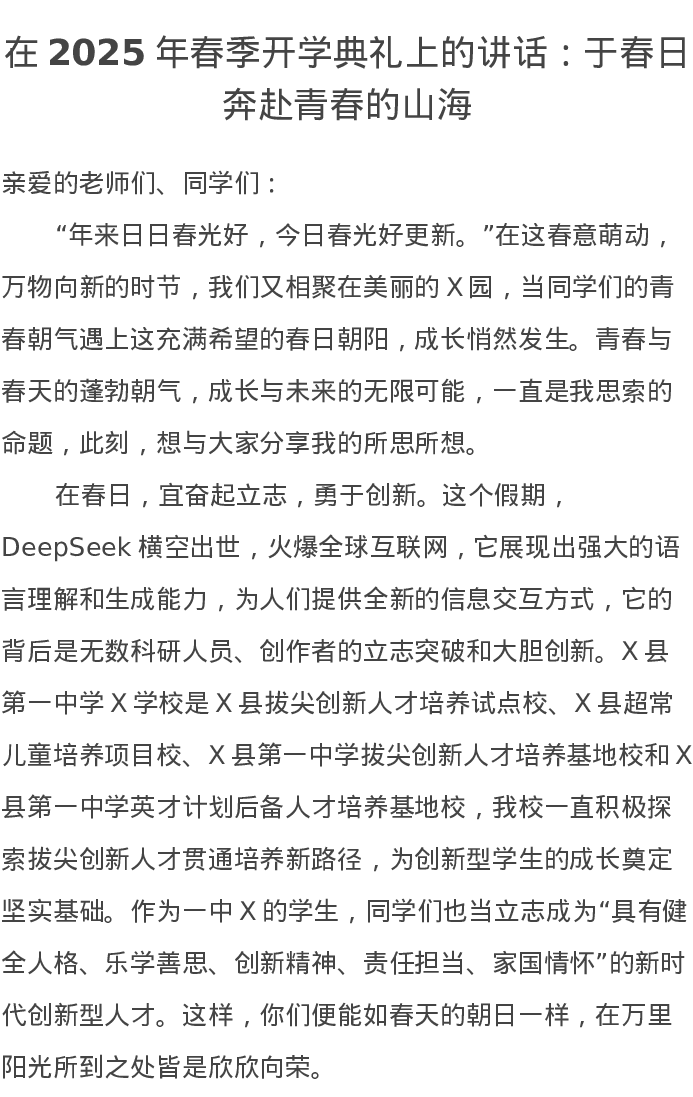 在 2025 年春季开学典礼上的讲话：于春日奔赴青春的山海

亲爱的老师们、同学们：

“年来日日春光好，今日春光好更新。”在这春意萌动，万物向新的时节，我们又相聚在美丽的 X 园，当同学们的青春朝气遇上这充满希望的春日朝阳，成长悄然发生。青春与春天的蓬勃朝气，成长与未来的无限可能，一直是我思索的命题，此刻，想与大家分享我的所思所想。

在春日，宜奋起立志，勇于创新。这个假期，DeepSeek 横空出世，火爆全球互联网，它展现出强大的语言理解和生成能力，为人们提供全新的信息交互方式，它的背后是无数科研人员、创作者的立志突破和大胆创新。X 县第一中学 X 学校是 X 县拔尖创新人才培养试点校、X 县超常儿童培养项目校、X 县第一中学拔尖创新人才培养基地校和 X 县第一中学英才计划后备人才培养基地校，我校一直积极探索拔尖创新人才贯通培养新路径，为创新型学生的成长奠定坚实基础。作为一中 X 的学生，同学们也当立志成为“具有健全人格、乐学善思、创新精神、责任担当、家国情怀”的新时代创新型人才。这样，你们便能如春天的朝日一样，在万里阳光所到之处皆是欣欣向荣。